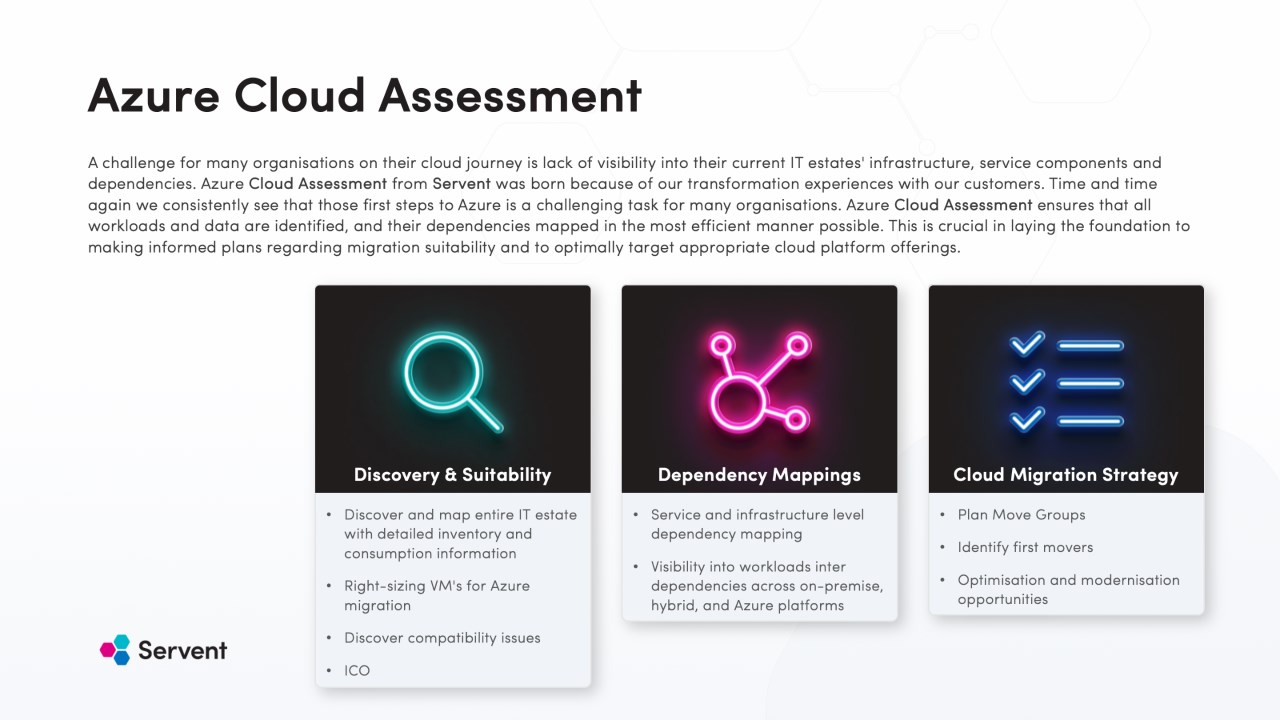 Azure Cloud Assessment

A challenge for many organisations on their cloud journey is lack of visibility into their current IT estates' infrastructure, service components and dependencies. Azure Cloud Assessment from Servent was born because of our transformation experiences with our customers. Time and time again we consistently see that those first steps to Azure is a challenging task for many organisations. Azure Cloud Assessment ensures that all workloads and data are identified, and their dependencies mapped in the most efficient manner possible. This is crucial in laying the foundation to making informed plans regarding migration suitability and to optimally target appropriate cloud platform offerings.

Discovery & Suitability

• Discover and map entire IT estate with detailed inventory and consumption information
• Right-sizing VM's for Azure migration
• Discover compatibility issues
• ICO

Dependency Mappings

• Service and infrastructure level dependency mapping
• Visibility into workloads inter dependencies across on-premise, hybrid, and Azure platforms

Cloud Migration Strategy

• Plan Move Groups
• Identify first movers
• Optimisation and modernisation opportunities

Servent